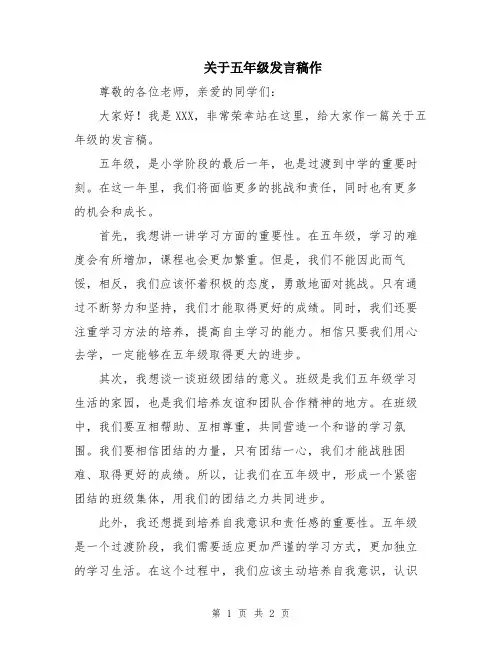 关于五年级发言稿作

尊敬的各位老师，亲爱的同学们：

大家好！我是XXX，非常荣幸站在这里，给大家作一篇关于五年级的发言稿。

五年级，是小学阶段的最后一年，也是过渡到中学的重要时刻。在这一年里，我们将面临更多的挑战和责任，同时也有更多的机会和成长。

首先，我想讲一讲学习方面的重要性。在五年级，学习的难度会有所增加，课程也会更加繁重。但是，我们不能因此而气馁，相反，我们应该怀着积极的态度，勇敢地面对挑战。只有通过不断努力和坚持，我们才能取得更好的成绩。同时，我们还要注重学习方法的培养，提高自主学习的能力。相信只要我们用心去学，一定能够在五年级取得更大的进步。

其次，我想谈一谈班级团结的意义。班级是我们五年级学习生活的家园，也是我们培养友谊和团队合作精神的地方。在班级中，我们要互相帮助、互相尊重，共同营造一个和谐的学习氛围。我们要相信团结的力量，只有团结一心，我们才能战胜困难、取得更好的成绩。所以，让我们在五年级中，形成一个紧密团结的班级集体，用我们的团结之力共同进步。

此外，我还想提到培养自我意识和责任感的重要性。五年级是一个过渡阶段，我们需要适应更加严谨的学习方式，更加独立的学习生活。在这个过程中，我们应该主动培养自我意识，认识

第 1 页 共 2 页